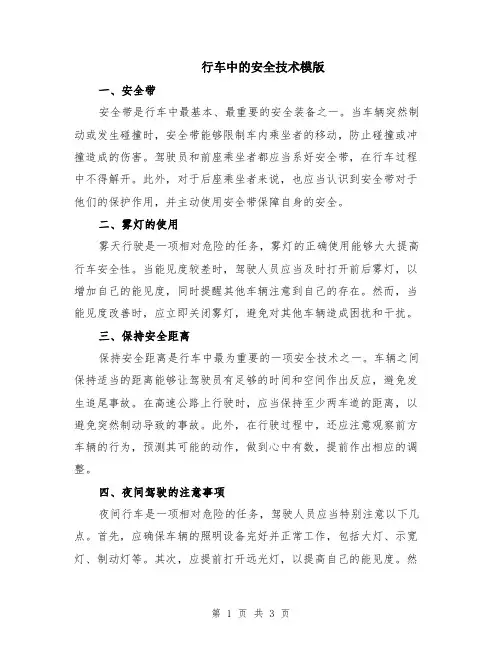 行车中的安全技术模版

一、安全带

安全带是行车中最基本、最重要的安全装备之一。当车辆突然制动或发生碰撞时，安全带能够限制车内乘坐者的移动，防止碰撞或冲撞造成的伤害。驾驶员和前座乘坐者都应当系好安全带，在行车过程中不得解开。此外，对于后座乘坐者来说，也应当认识到安全带对于他们的保护作用，并主动使用安全带保障自身的安全。

二、雾灯的使用

雾天行驶是一项相对危险的任务，雾灯的正确使用能够大大提高行车安全性。当能见度较差时，驾驶人员应当及时打开前后雾灯，以增加自己的能见度，同时提醒其他车辆注意到自己的存在。然而，当能见度改善时，应立即关闭雾灯，避免对其他车辆造成困扰和干扰。

三、保持安全距离

保持安全距离是行车中最为重要的一项安全技术之一。车辆之间保持适当的距离能够让驾驶员有足够的时间和空间作出反应，避免发生追尾事故。在高速公路上行驶时，应当保持至少两车道的距离，以避免突然制动导致的事故。此外，在行驶过程中，还应注意观察前方车辆的行为，预测其可能的动作，做到心中有数，提前作出相应的调整。

四、夜间驾驶的注意事项

夜间行车是一项相对危险的任务，驾驶人员应当特别注意以下几点。首先，应确保车辆的照明设备完好并正常工作，包括大灯、示宽灯、制动灯等。其次，应提前打开远光灯，以提高自己的能见度。然

第 1 页 共 3 页